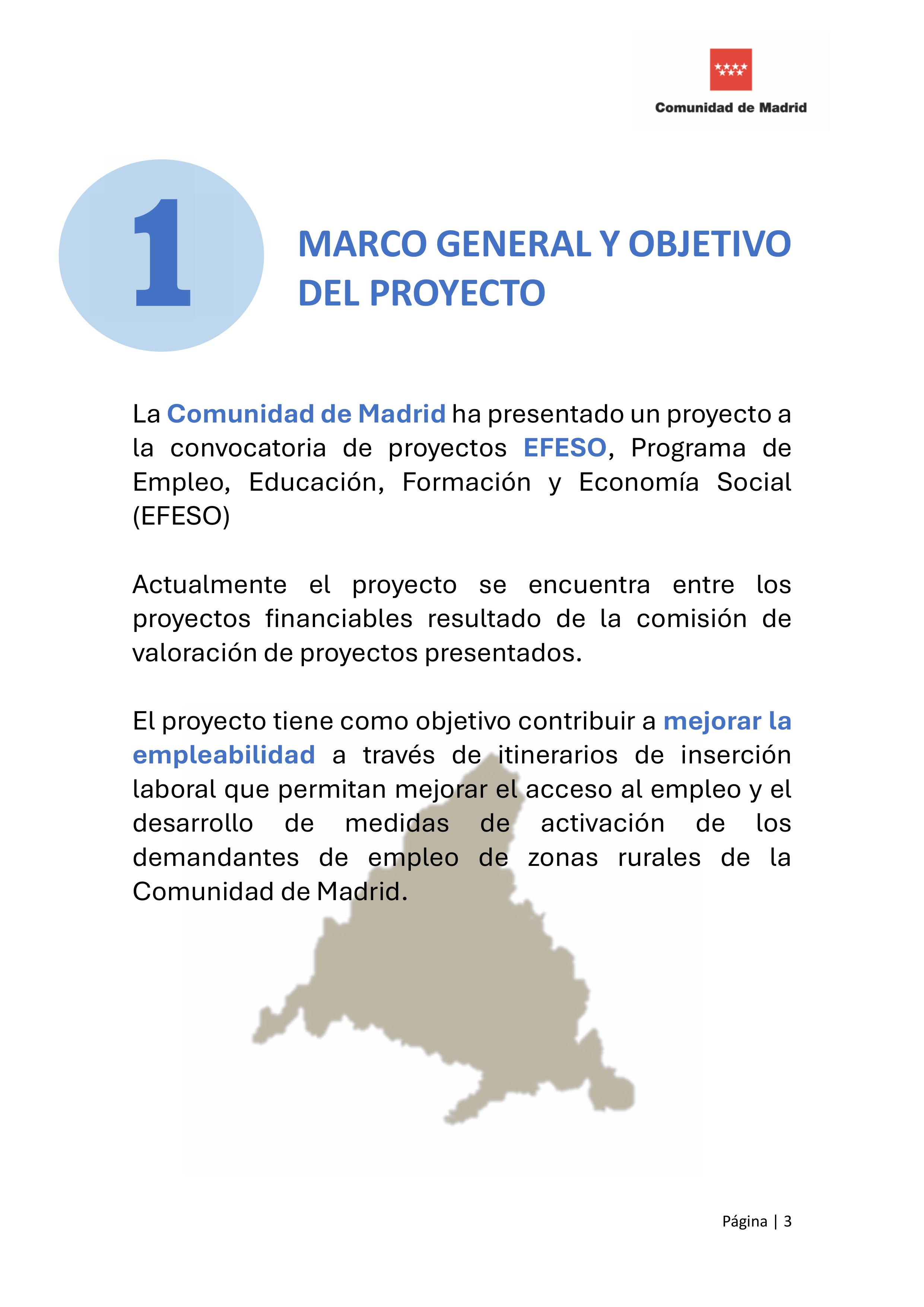 Comunidad de Madrid

1

MARCO GENERAL Y OBJETIVO DEL PROYECTO

La Comunidad de Madrid ha presentado un proyecto a la convocatoria de proyectos EFESO, Programa de Empleo, Educación, Formación y Economía Social (EFESO)

Actualmente el proyecto se encuentra entre los proyectos financiables resultado de la comisión de valoración de proyectos presentados.

El proyecto tiene como objetivo contribuir a mejorar la empleabilidad a través de itinerarios de inserción laboral que permitan mejorar el acceso al empleo y el desarrollo de medidas de activación de los demandantes de empleo de zonas rurales de la Comunidad de Madrid.

Página | 3